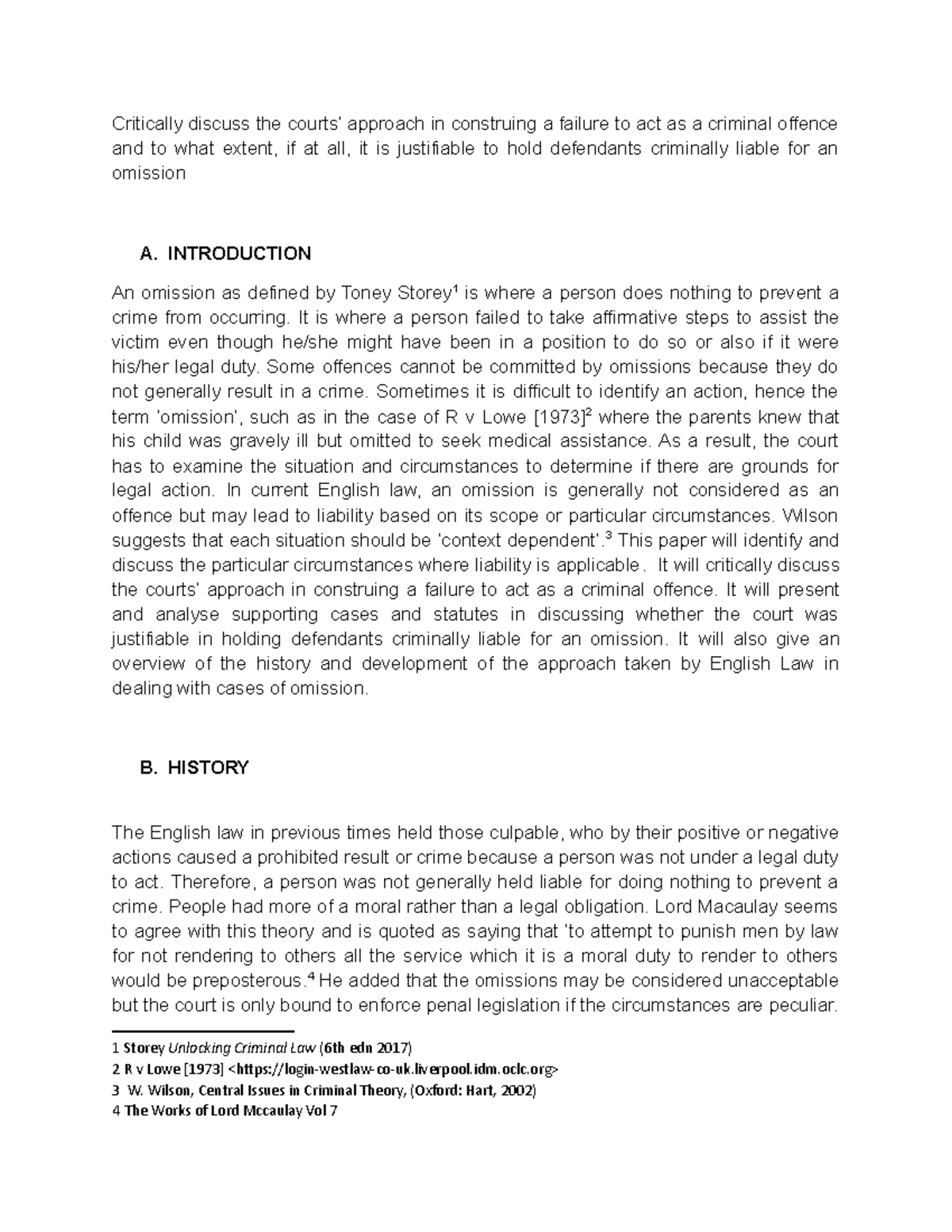 Critically discuss the courts' approach in construing a failure to act as a criminal offence and to what extent, if at all, it is justifiable to hold defendants criminally liable for an omission

A. INTRODUCTION

An omission as defined by Toney Storey$^1$ is where a person does nothing to prevent a crime from occurring. It is where a person failed to take affirmative steps to assist the victim even though he/she might have been in a position to do so or also if it were his/her legal duty. Some offences cannot be committed by omissions because they do not generally result in a crime. Sometimes it is difficult to identify an action, hence the term 'omission', such as in the case of R v Lowe [1973]$^2$ where the parents knew that his child was gravely ill but omitted to seek medical assistance. As a result, the court has to examine the situation and circumstances to determine if there are grounds for legal action. In current English law, an omission is generally not considered as an offence but may lead to liability based on its scope or particular circumstances. Wilson suggests that each situation should be 'context dependent'.$^3$ This paper will identify and discuss the particular circumstances where liability is applicable. It will critically discuss the courts' approach in construing a failure to act as a criminal offence. It will present and analyse supporting cases and statutes in discussing whether the court was justifiable in holding defendants criminally liable for an omission. It will also give an overview of the history and development of the approach taken by English Law in dealing with cases of omission.

B. HISTORY

The English law in previous times held those culpable, who by their positive or negative actions caused a prohibited result or crime because a person was not under a legal duty to act. Therefore, a person was not generally held liable for doing nothing to prevent a crime. People had more of a moral rather than a legal obligation. Lord Macaulay seems to agree with this theory and is quoted as saying that 'to attempt to punish men by law for not rendering to others all the service which it is a moral duty to render to others would be preposterous.$^4$ He added that the omissions may be considered unacceptable but the court is only bound to enforce penal legislation if the circumstances are peculiar.

1 Storey Unlocking Criminal Law (6th edn 2017)
2 R v Lowe [1973] <https://login-westlaw-co-uk.liverpool.idm.oclc.org>
3 W. Wilson, Central Issues in Criminal Theory, (Oxford: Hart, 2002)
4 The Works of Lord Mccaulay Vol 7